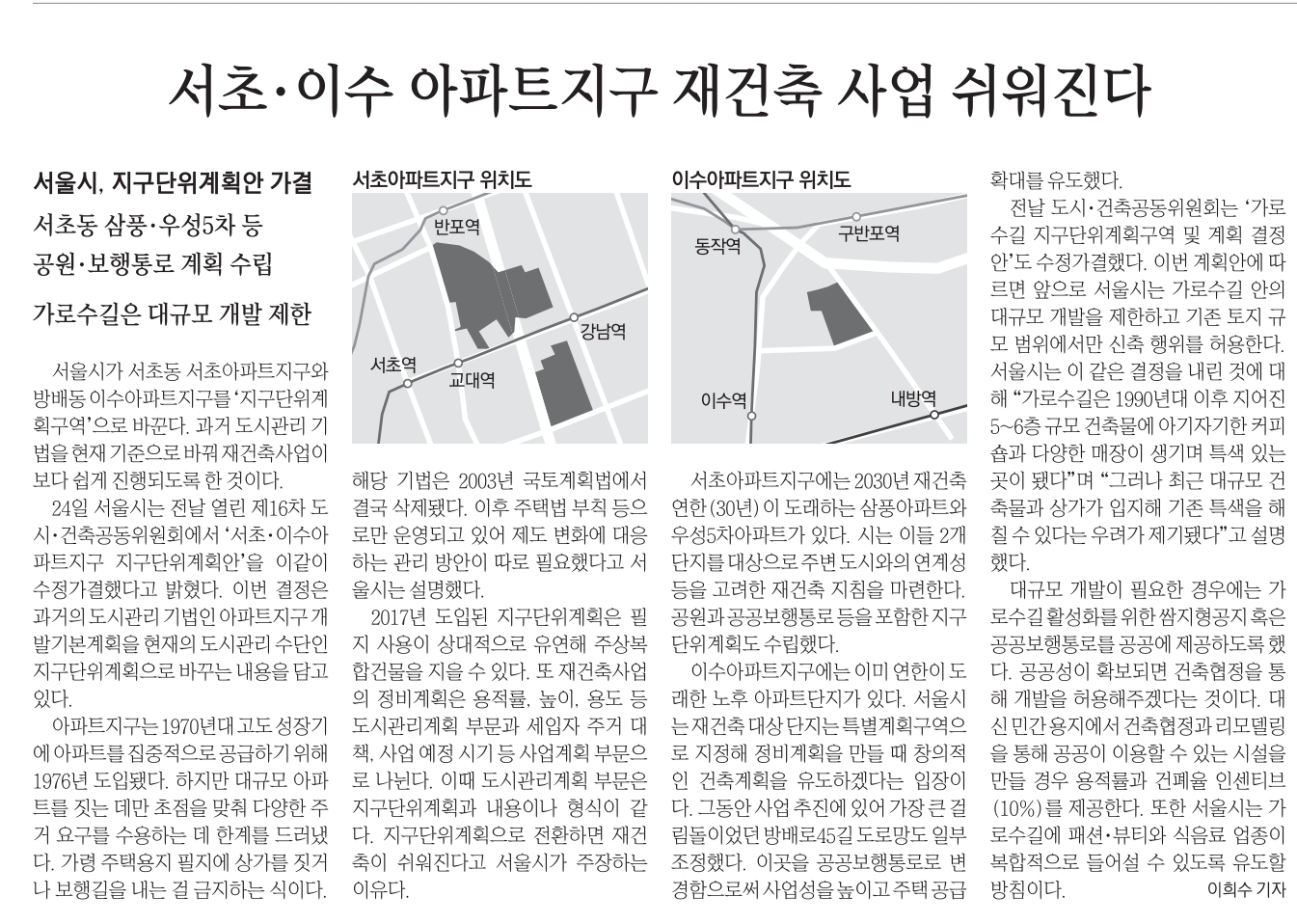 서초·이수 아파트지구 재건축 사업 쉬워진다

서울시, 지구단위계획안 가결

서초동 삼풍·우성5차 등 공원·보행통로 계획 수립

가로수길은 대규모 개발 제한

서울시가 서초동 서초아파트지구와 방배동 이수아파트지구를 '지구단위계획구역'으로 바꾼다. 과거 도시관리 기법을 현재 기준으로 바꿔 재건축사업이 보다 쉽게 진행되도록 한 것이다.

24일 서울시는 전날 열린 제16차 도시·건축공동위원회에서 '서초·이수아파트지구 지구단위계획안'을 이같이 수정가결했다고 밝혔다. 이번 결정은 과거의 도시관리 기법인 아파트지구 개발기본계획을 현재의 도시관리 수단인 지구단위계획으로 바꾸는 내용을 담고 있다.

아파트지구는 1970년대 고도 성장기에 아파트를 집중적으로 공급하기 위해 1976년 도입됐다. 하지만 대규모 아파트를 짓는 데만 초점을 맞춰 다양한 주거 요구를 수용하는 데 한계를 드러냈다. 가령 주택용지 필지에 상가를 짓거나 보행길을 내는 걸 금지하는 식이다.

서초아파트지구 위치도

반포역

강남역

서초역

교대역

해당 기법은 2003년 국토계획법에서 결국 삭제됐다. 이후 주택법 부칙 등으로만 운영되고 있어 제도 변화에 대응하는 관리 방안이 따로 필요했다고 서울시는 설명했다.

2017년 도입된 지구단위계획은 필지 사용이 상대적으로 유연해 주상복합건물을 지을 수 있다. 또 재건축사업의 정비계획은 용적률, 높이, 용도 등 도시관리계획 부문과 세입자 주거 대책, 사업 예정 시기 등 사업계획 부문으로 나뉜다. 이때 도시관리계획 부문은 지구단위계획과 내용이나 형식이 같다. 지구단위계획으로 전환하면 재건축이 쉬워진다고 서울시가 주장하는 이유다.

이수아파트지구 위치도

동작역

구반포역

이수역

내방역

서초아파트지구에는 2030년 재건축 연한(30년)이 도래하는 삼풍아파트와 우성5차아파트가 있다. 시는 이들 2개 단지를 대상으로 주변 도시와의 연계성 등을 고려한 재건축 지침을 마련한다. 공원과 공공보행통로 등을 포함한 지구단위계획도 수립했다.

이수아파트지구에는 이미 연한이 도래한 노후 아파트단지가 있다. 서울시는 재건축 대상 단지는 특별계획구역으로 지정해 정비계획을 만들 때 창의적인 건축계획을 유도하겠다는 입장이다. 그동안 사업 추진에 있어 가장 큰 걸림돌이었던 방배로45길 도로망도 일부 조정했다. 이곳을 공공보행통로로 변경함으로써 사업성을 높이고 주택 공급 확대를 유도했다.

전날 도시·건축공동위원회는 '가로수길 지구단위계획구역 및 계획 결정안'도 수정가결했다. 이번 계획안에 따르면 앞으로 서울시는 가로수길 안의 대규모 개발을 제한하고 기존 토지 규모 범위에서만 신축 행위를 허용한다. 서울시는 이 같은 결정을 내린 것에 대해 "가로수길은 1990년대 이후 지어진 5~6층 규모 건축물에 아기자기한 커피숍과 다양한 매장이 생기며 특색 있는 곳이 됐다"며 "그러나 최근 대규모 건축물과 상가가 입지해 기존 특색을 해칠 수 있다는 우려가 제기됐다"고 설명했다.

대규모 개발이 필요한 경우에는 가로수길 활성화를 위한 쌈지형공지 혹은 공공보행통로를 공공에 제공하도록 했다. 공공성이 확보되면 건축협정을 통해 개발을 허용해주겠다는 것이다. 대신 민간 용지에서 건축협정과 리모델링을 통해 공공이 이용할 수 있는 시설을 만들 경우 용적률과 건폐율 인센티브(10%)를 제공한다. 또한 서울시는 가로수길에 패션·뷰티와 식음료 업종이 복합적으로 들어설 수 있도록 유도할 방침이다. 이희수 기자